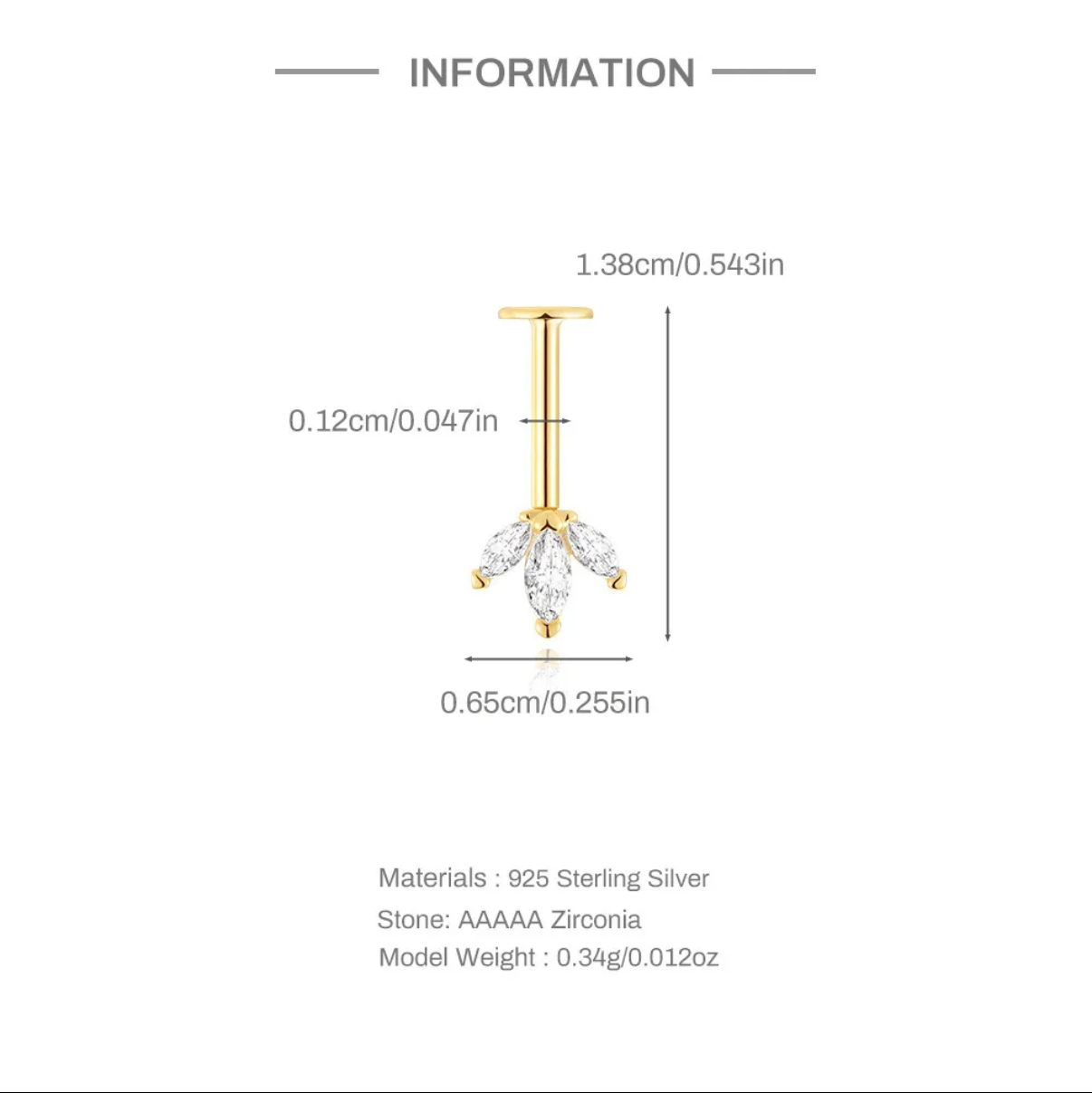 INFORMATION

1.38cm/0.543in

0.12cm/0.047in

0.65cm/0.255in

Materials : 925 Sterling Silver
Stone: AAAAA Zirconia
Model Weight : 0.34g/0.012oz